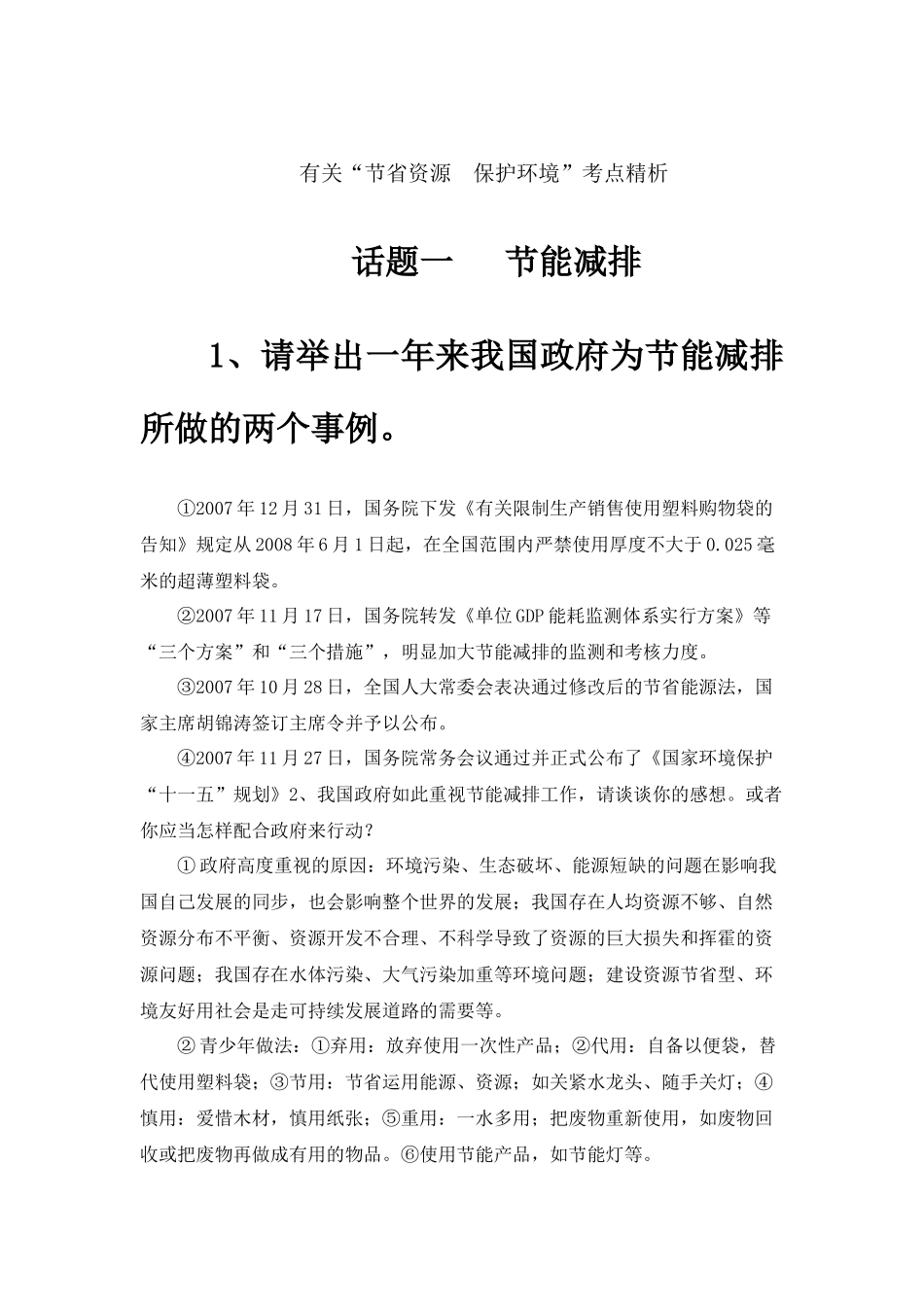 有关“节省资源　保护环境”考点精析

话题一　　节能减排

1、请举出一年来我国政府为节能减排所做的两个事例。

①2007年12月31日，国务院下发《有关限制生产销售使用塑料购物袋的告知》规定从2008年6月1日起，在全国范围内严禁使用厚度不大于0.025毫米的超薄塑料袋。

②2007年11月17日，国务院转发《单位GDP能耗监测体系实行方案》等“三个方案”和“三个措施”，明显加大节能减排的监测和考核力度。

③2007年10月28日，全国人大常委会表决通过修改后的节省能源法，国家主席胡锦涛签订主席令并予以公布。

④2007年11月27日，国务院常务会议通过并正式公布了《国家环境保护“十一五”规划》2、我国政府如此重视节能减排工作，请谈谈你的感想。或者你应当怎样配合政府来行动？

①政府高度重视的原因：环境污染、生态破坏、能源短缺的问题在影响我国自己发展的同步，也会影响整个世界的发展；我国存在人均资源不够、自然资源分布不平衡、资源开发不合理、不科学导致了资源的巨大损失和挥霍的资源问题；我国存在水体污染、大气污染加重等环境问题；建设资源节省型、环境友好用社会是走可持续发展道路的需要等。

②青少年做法：①弃用：放弃使用一次性产品；②代用：自备以便袋，替代使用塑料袋；③节用：节省运用能源、资源；如关紧水龙头、随手关灯；④慎用：爱惜木材，慎用纸张；⑤重用：一水多用；把废物重新使用，如废物回收或把废物再做成有用的物品。⑥使用节能产品，如节能灯等。